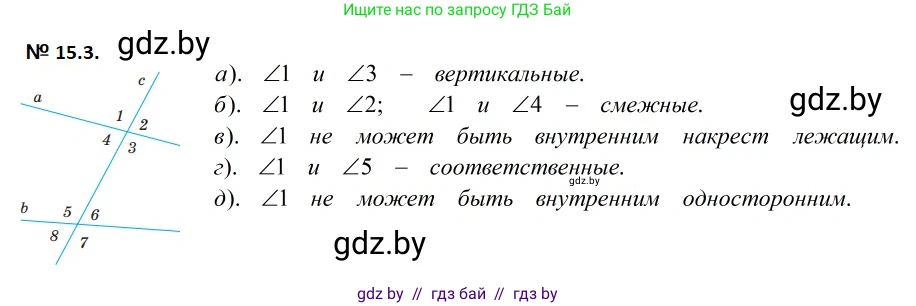 Ищите нас по запросу ГДЗ Бай

№ 15.3. gdz.by

a
c
1
2
4
3
b
5
6
8
7

а). $\angle 1$ и $\angle 3$ – вертикальные.
б). $\angle 1$ и $\angle 2$; $\angle 1$ и $\angle 4$ – смежные. gdz.by
в). $\angle 1$ не может быть внутренним накрест лежащим.
г). $\angle 1$ и $\angle 5$ – соответственные.
gdz.by
д). $\angle 1$ не может быть внутренним односторонним.

gdz.by

gdz by // гдз бай // гдз by